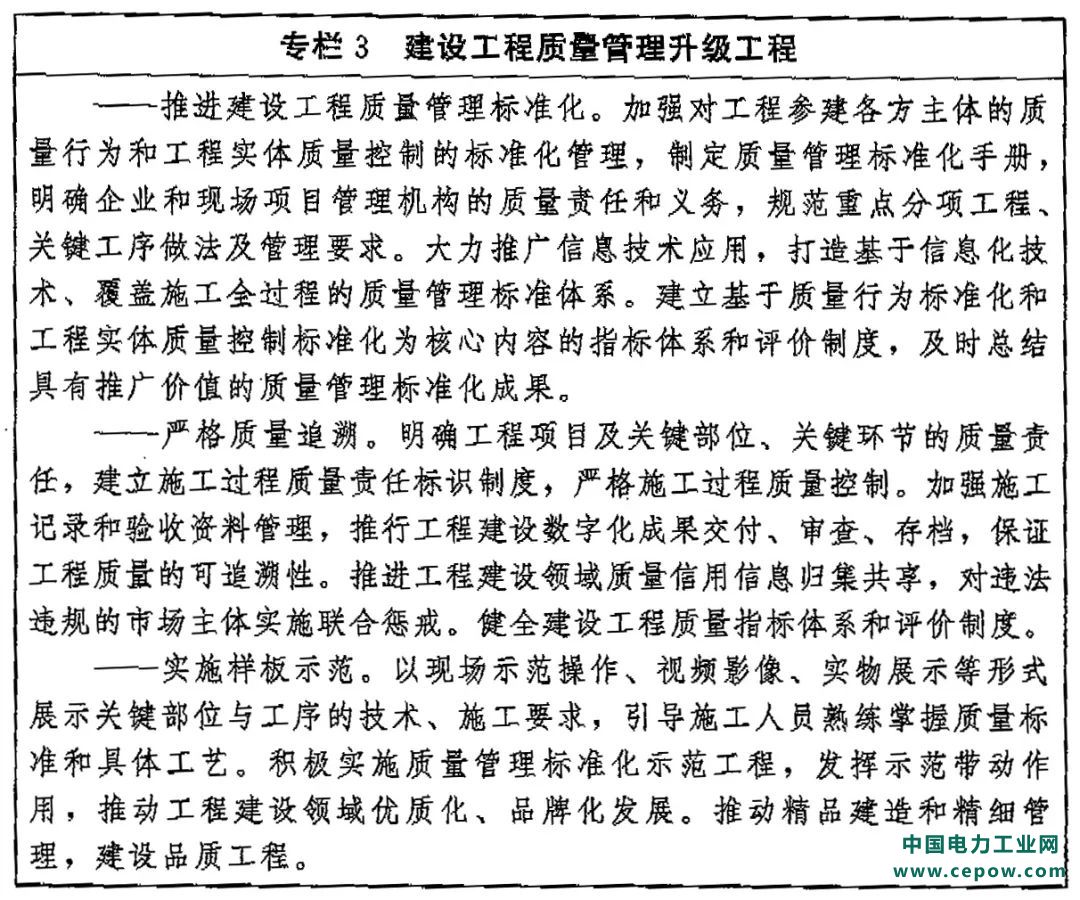 专栏 3　建设工程质量管理升级工程

——推进建设工程质量管理标准化。加强对工程参建各方主体的质量行为和工程实体质量控制的标准化管理，制定质量管理标准化手册，明确企业和现场项目管理机构的质量责任和义务，规范重点分项工程、关键工序做法及管理要求。大力推广信息技术应用，打造基于信息化技术、覆盖施工全过程的质量管理标准体系。建立基于质量行为标准化和工程实体质量控制标准化为核心内容的指标体系和评价制度，及时总结具有推广价值的质量管理标准化成果。

——严格质量追溯。明确工程项目及关键部位、关键环节的质量责任，建立施工过程质量责任标识制度，严格施工过程质量控制。加强施工记录和验收资料管理，推行工程建设数字化成果交付、审查、存档，保证工程质量的可追溯性。推进工程建设领域质量信用信息归集共享，对违法违规的市场主体实施联合惩戒。健全建设工程质量指标体系和评价制度。

——实施样板示范。以现场示范操作、视频影像、实物展示等形式展示关键部位与工序的技术、施工要求，引导施工人员熟练掌握质量标准和具体工艺。积极实施质量管理标准化示范工程，发挥示范带动作用，推动工程建设领域优质化、品牌化发展。推动精品建造和精细管理，建设品质工程。

中国电力工业网
www.cepow.com